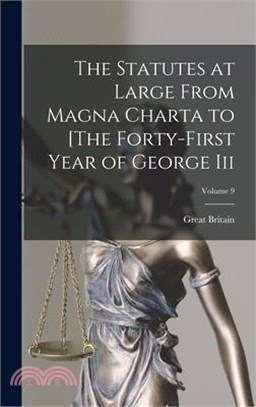 The Statutes at Large From Magna Charta to [The Forty-First Year of George Iii

Volume 9

Great Britain